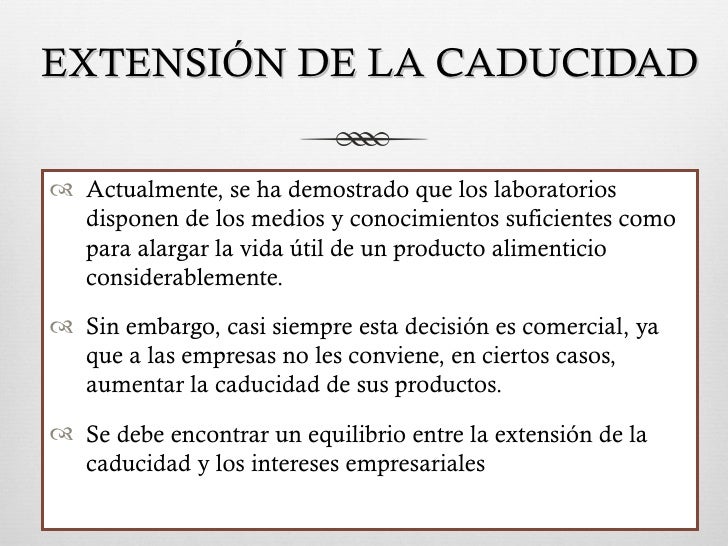 EXTENSIÓN DE LA CADUCIDAD

Actualmente, se ha demostrado que los laboratorios disponen de los medios y conocimientos suficientes como para alargar la vida útil de un producto alimenticio considerablemente.

Sin embargo, casi siempre esta decisión es comercial, ya que a las empresas no les conviene, en ciertos casos, aumentar la caducidad de sus productos.

Se debe encontrar un equilibrio entre la extensión de la caducidad y los intereses empresariales